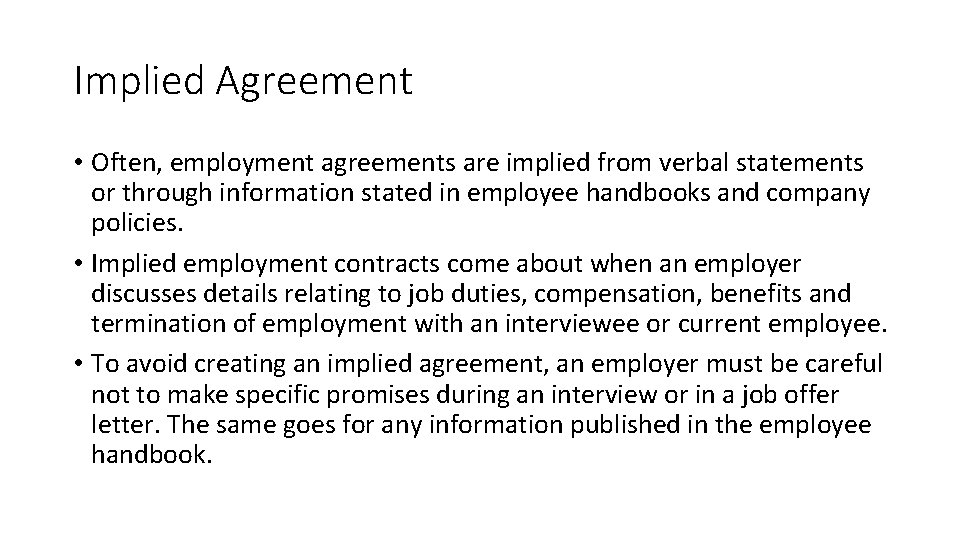 Implied Agreement

• Often, employment agreements are implied from verbal statements or through information stated in employee handbooks and company policies.

• Implied employment contracts come about when an employer discusses details relating to job duties, compensation, benefits and termination of employment with an interviewee or current employee.

• To avoid creating an implied agreement, an employer must be careful not to make specific promises during an interview or in a job offer letter. The same goes for any information published in the employee handbook.